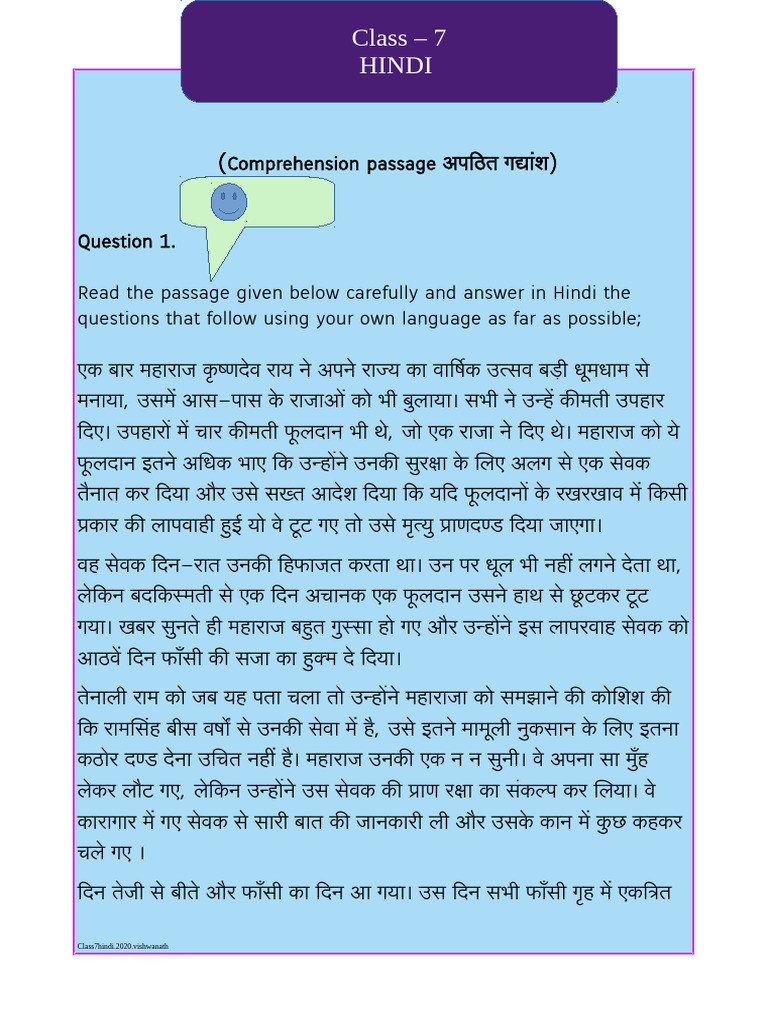 Class – 7
HINDI

(Comprehension passage अपठित गद्यांश)

Question 1.

Read the passage given below carefully and answer in Hindi the questions that follow using your own language as far as possible;

एक बार महाराज कृष्णदेव राय ने अपने राज्य का वार्षिक उत्सव बड़ी धूमधाम से मनाया, उसमें आस–पास के राजाओं को भी बुलाया। सभी ने उन्हें कीमती उपहार दिए। उपहारों में चार कीमती फूलदान भी थे, जो एक राजा ने दिए थे। महाराज को ये फूलदान इतने अधिक भाए कि उन्होंने उनकी सुरक्षा के लिए अलग से एक सेवक तैनात कर दिया और उसे सख्त आदेश दिया कि यदि फूलदानों के रखरखाव में किसी प्रकार की लापवाही हुई यो वे टूट गए तो उसे मृत्यु प्राणदण्ड दिया जाएगा।

वह सेवक दिन–रात उनकी हिफाजत करता था। उन पर धूल भी नहीं लगने देता था, लेकिन बदकिस्मती से एक दिन अचानक एक फूलदान उसने हाथ से छूटकर टूट गया। खबर सुनते ही महाराज बहुत गुस्सा हो गए और उन्होंने इस लापरवाह सेवक को आठवें दिन फाँसी की सजा का हुक्म दे दिया।

तेनाली राम को जब यह पता चला तो उन्होंने महाराजा को समझाने की कोशिश की कि रामसिंह बीस वर्षो से उनकी सेवा में है, उसे इतने मामूली नुकसान के लिए इतना कठोर दण्ड देना उचित नहीं है। महाराज उनकी एक न न सुनी। वे अपना सा मुँह लेकर लौट गए, लेकिन उन्होंने उस सेवक की प्राण रक्षा का संकल्प कर लिया। वे कारागार में गए सेवक से सारी बात की जानकारी ली और उसके कान में कुछ कहकर चले गए ।

दिन तेजी से बीते और फाँसी का दिन आ गया। उस दिन सभी फाँसी गृह में एकत्रित

Class7hindi.2020.vishwanath